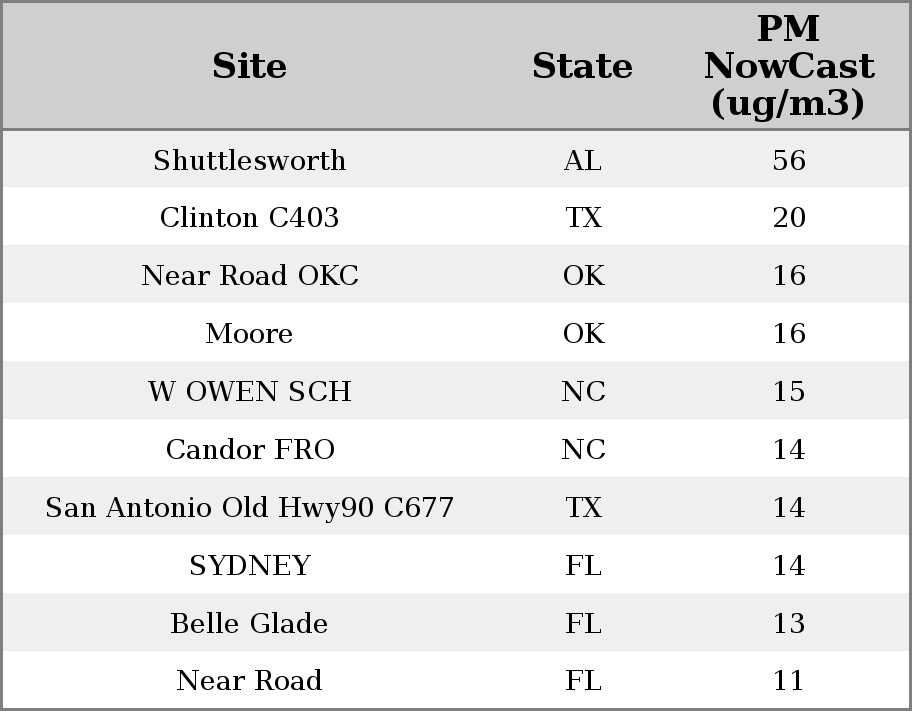 | Site | State | PM NowCast (ug/m3) |
|---|---|---|
| Shuttlesworth | AL | 56 |
| Clinton C403 | TX | 20 |
| Near Road OKC | OK | 16 |
| Moore | OK | 16 |
| W OWEN SCH | NC | 15 |
| Candor FRO | NC | 14 |
| San Antonio Old Hwy90 C677 | TX | 14 |
| SYDNEY | FL | 14 |
| Belle Glade | FL | 13 |
| Near Road | FL | 11 |